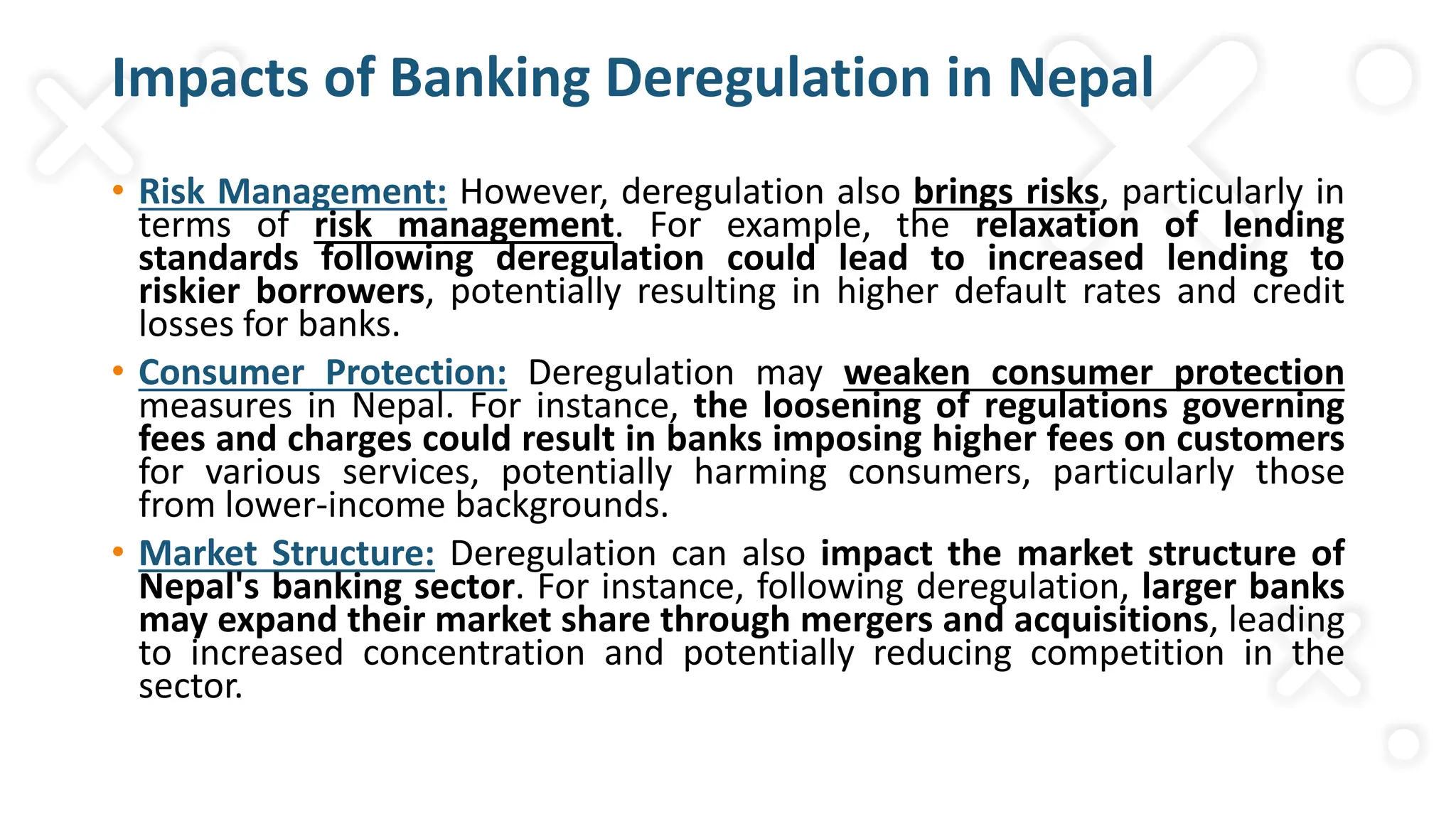 Impacts of Banking Deregulation in Nepal

• Risk Management: However, deregulation also brings risks, particularly in terms of risk management. For example, the relaxation of lending standards following deregulation could lead to increased lending to riskier borrowers, potentially resulting in higher default rates and credit losses for banks.

• Consumer Protection: Deregulation may weaken consumer protection measures in Nepal. For instance, the loosening of regulations governing fees and charges could result in banks imposing higher fees on customers for various services, potentially harming consumers, particularly those from lower-income backgrounds.

• Market Structure: Deregulation can also impact the market structure of Nepal's banking sector. For instance, following deregulation, larger banks may expand their market share through mergers and acquisitions, leading to increased concentration and potentially reducing competition in the sector.